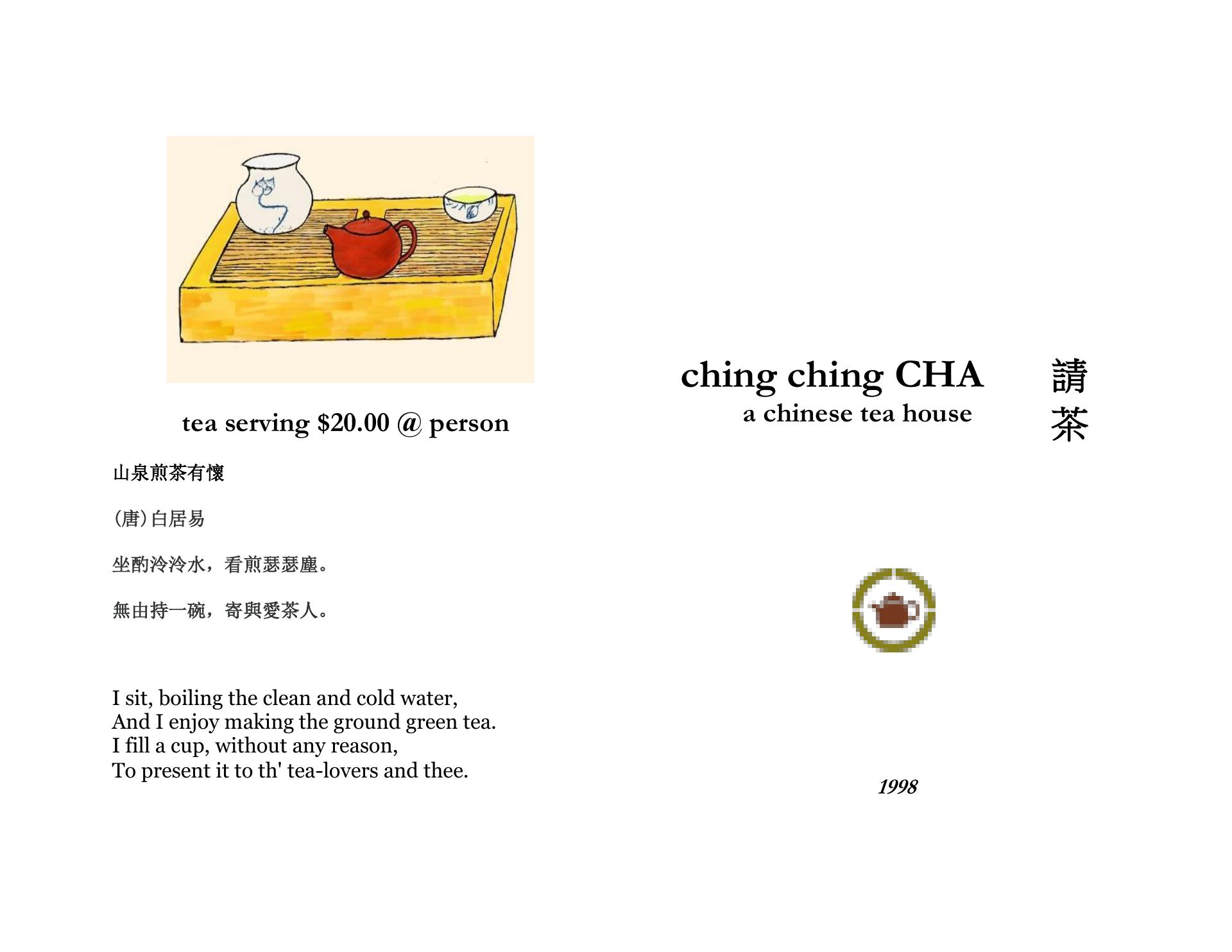 tea serving $20.00 @ person

山泉煎茶有懷

(唐)白居易

坐酌泠泠水，看煎瑟瑟塵。

無由持一碗，寄與愛茶人。

I sit, boiling the clean and cold water,
And I enjoy making the ground green tea.
I fill a cup, without any reason,
To present it to th' tea-lovers and thee.

ching ching CHA
a chinese tea house

請
茶

1998